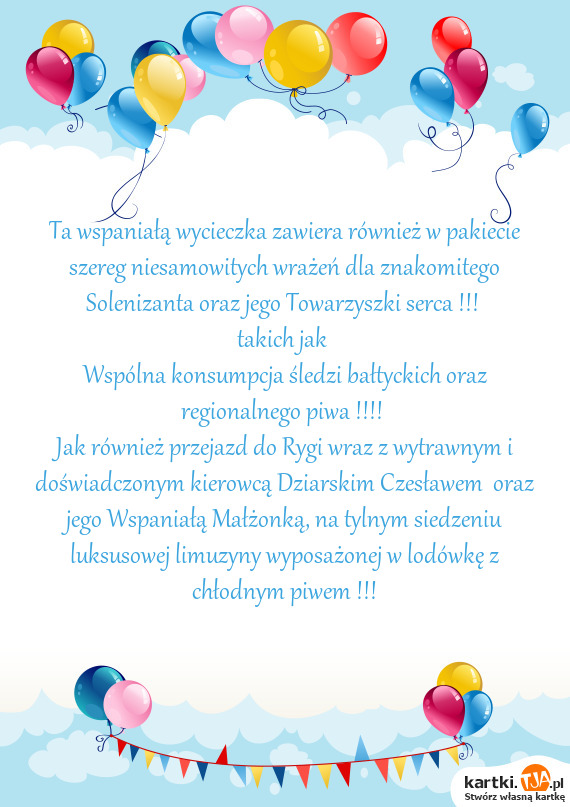 Ta wspaniałą wycieczka zawiera również w pakiecie szereg niesamowitych wrażeń dla znakomitego Solenizanta oraz jego Towarzyszki serca !!!
takich jak
Wspólna konsumpcja śledzi bałtyckich oraz regionalnego piwa !!!!
Jak również przejazd do Rygi wraz z wytrawnym i doświadczonym kierowcą Dziarskim Czesławem oraz jego Wspaniałą Małżonką, na tylnym siedzeniu luksusowej limuzyny wyposażonej w lodówkę z chłodnym piwem !!!

kartki.TJA.pl
Stwórz własną kartkę